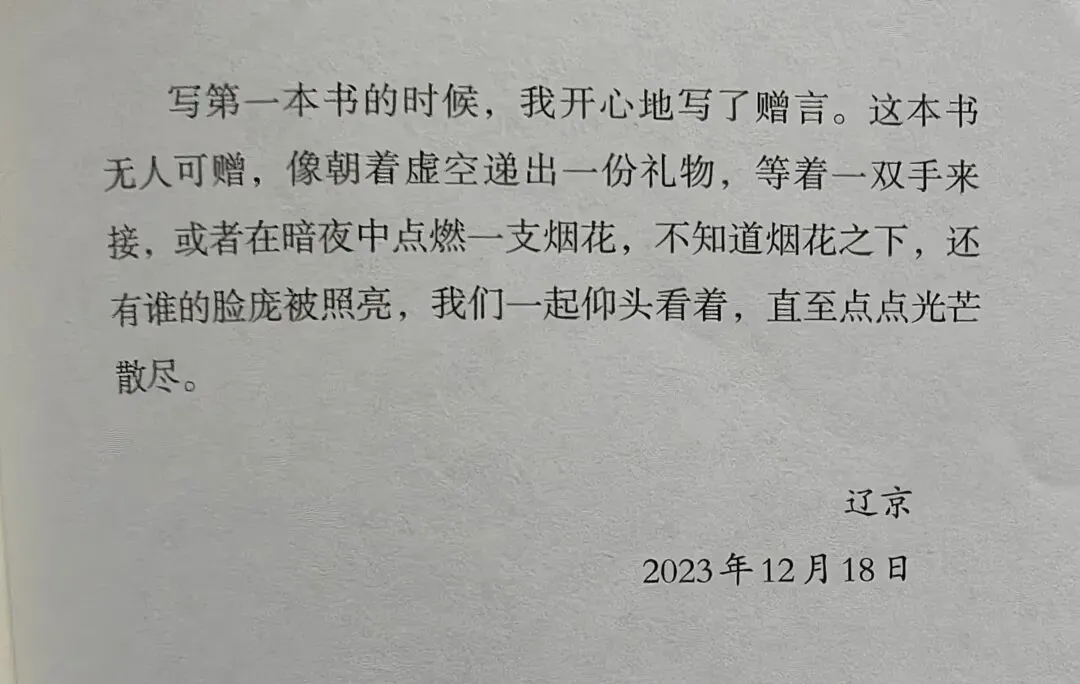 写第一本书的时候，我开心地写了赠言。这本书无人可赠，像朝着虚空递出一份礼物，等着一双手来接，或者在暗夜中点燃一支烟花，不知道烟花之下，还有谁的脸庞被照亮，我们一起仰头看着，直至点点光芒散尽。

辽京

2023年12月18日